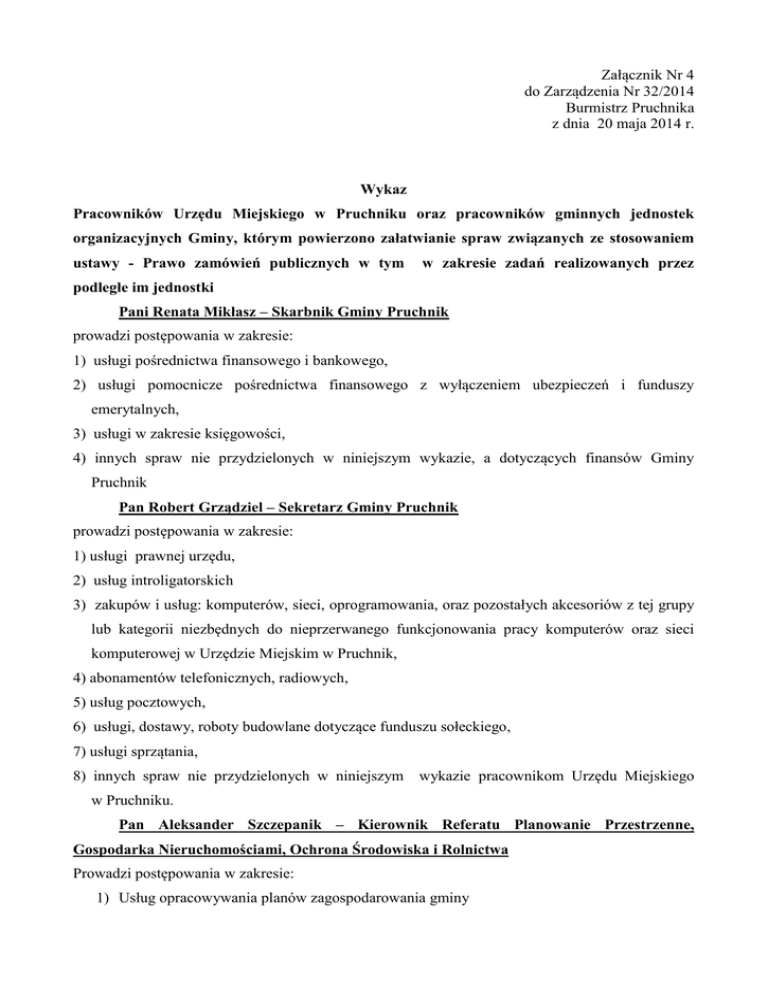 Załącznik Nr 4
do Zarządzenia Nr 32/2014
Burmistrz Pruchnika
z dnia 20 maja 2014 r.

Wykaz
Pracowników Urzędu Miejskiego w Pruchniku oraz pracowników gminnych jednostek organizacyjnych Gminy, którym powierzono załatwianie spraw związanych ze stosowaniem ustawy - Prawo zamówień publicznych w tym w zakresie zadań realizowanych przez podległe im jednostki

Pani Renata Mikłasz – Skarbnik Gminy Pruchnik

prowadzi postępowania w zakresie:
1) usługi pośrednictwa finansowego i bankowego,
2) usługi pomocnicze pośrednictwa finansowego z wyłączeniem ubezpieczeń i funduszy emerytalnych,
3) usługi w zakresie księgowości,
4) innych spraw nie przydzielonych w niniejszym wykazie, a dotyczących finansów Gminy Pruchnik

Pan Robert Grządziel – Sekretarz Gminy Pruchnik

prowadzi postępowania w zakresie:
1) usługi prawnej urzędu,
2) usług introligatorskich
3) zakupów i usług: komputerów, sieci, oprogramowania, oraz pozostałych akcesoriów z tej grupy lub kategorii niezbędnych do nieprzerwanego funkcjonowania pracy komputerów oraz sieci komputerowej w Urzędzie Miejskim w Pruchnik,
4) abonamentów telefonicznych, radiowych,
5) usług pocztowych,
6) usługi, dostawy, roboty budowlane dotyczące funduszu sołeckiego,
7) usługi sprzątania,
8) innych spraw nie przydzielonych w niniejszym wykazie pracownikom Urzędu Miejskiego w Pruchniku.

Pan Aleksander Szczepanik – Kierownik Referatu Planowanie Przestrzenne, Gospodarka Nieruchomościami, Ochrona Środowiska i Rolnictwa

Prowadzi postępowania w zakresie:
1) Usług opracowywania planów zagospodarowania gminy